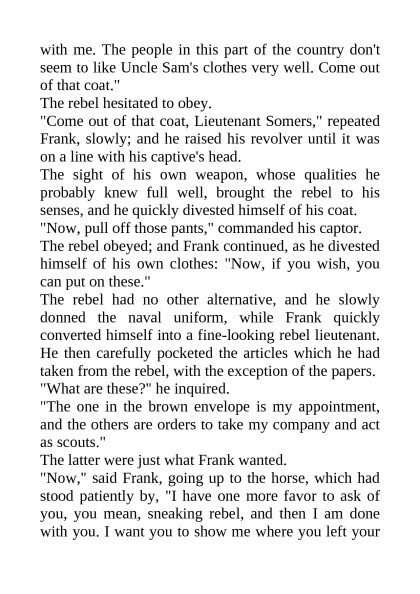 with me. The people in this part of the country don't seem to like Uncle Sam's clothes very well. Come out of that coat."

The rebel hesitated to obey.

"Come out of that coat, Lieutenant Somers," repeated Frank, slowly; and he raised his revolver until it was on a line with his captive's head.

The sight of his own weapon, whose qualities he probably knew full well, brought the rebel to his senses, and he quickly divested himself of his coat.

"Now, pull off those pants," commanded his captor.

The rebel obeyed; and Frank continued, as he divested himself of his own clothes: "Now, if you wish, you can put on these."

The rebel had no other alternative, and he slowly donned the naval uniform, while Frank quickly converted himself into a fine-looking rebel lieutenant. He then carefully pocketed the articles which he had taken from the rebel, with the exception of the papers.

"What are these?" he inquired.

"The one in the brown envelope is my appointment, and the others are orders to take my company and act as scouts."

The latter were just what Frank wanted.

"Now," said Frank, going up to the horse, which had stood patiently by, "I have one more favor to ask of you, you mean, sneaking rebel, and then I am done with you. I want you to show me where you left your